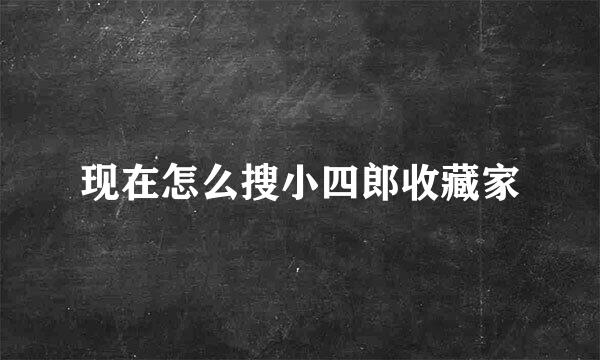 现在怎么搜小四郎收藏家